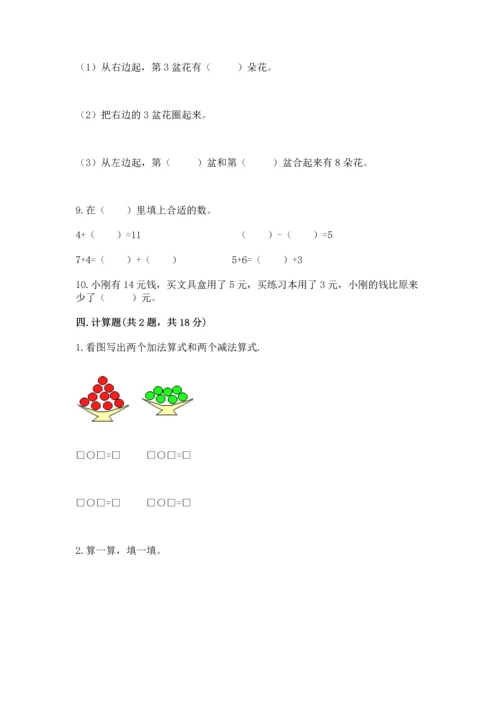 （1）从右边起，第 3 盆花有（　　）朵花。

（2）把右边的 3 盆花圈起来。

（3）从左边起，第（　　）盆和第（　　）盆合起来有 8 朵花。

9. 在（　　）里填上合适的数。

4+（　　）=11　　　　　　（　　）-（　　）=5

7+4=（　　）+（　　）　　　5+6=（　　）+3

10. 小刚有 14 元钱，买文具盒用了 5 元，买练习本用了 3 元，小刚的钱比原来少了（　　）元。

四. 计算题(共 2 题，共 18 分)

1. 看图写出两个加法算式和两个减法算式.

□○□=□　　□○□=□

□○□=□　　□○□=□

2. 算一算，填一填。